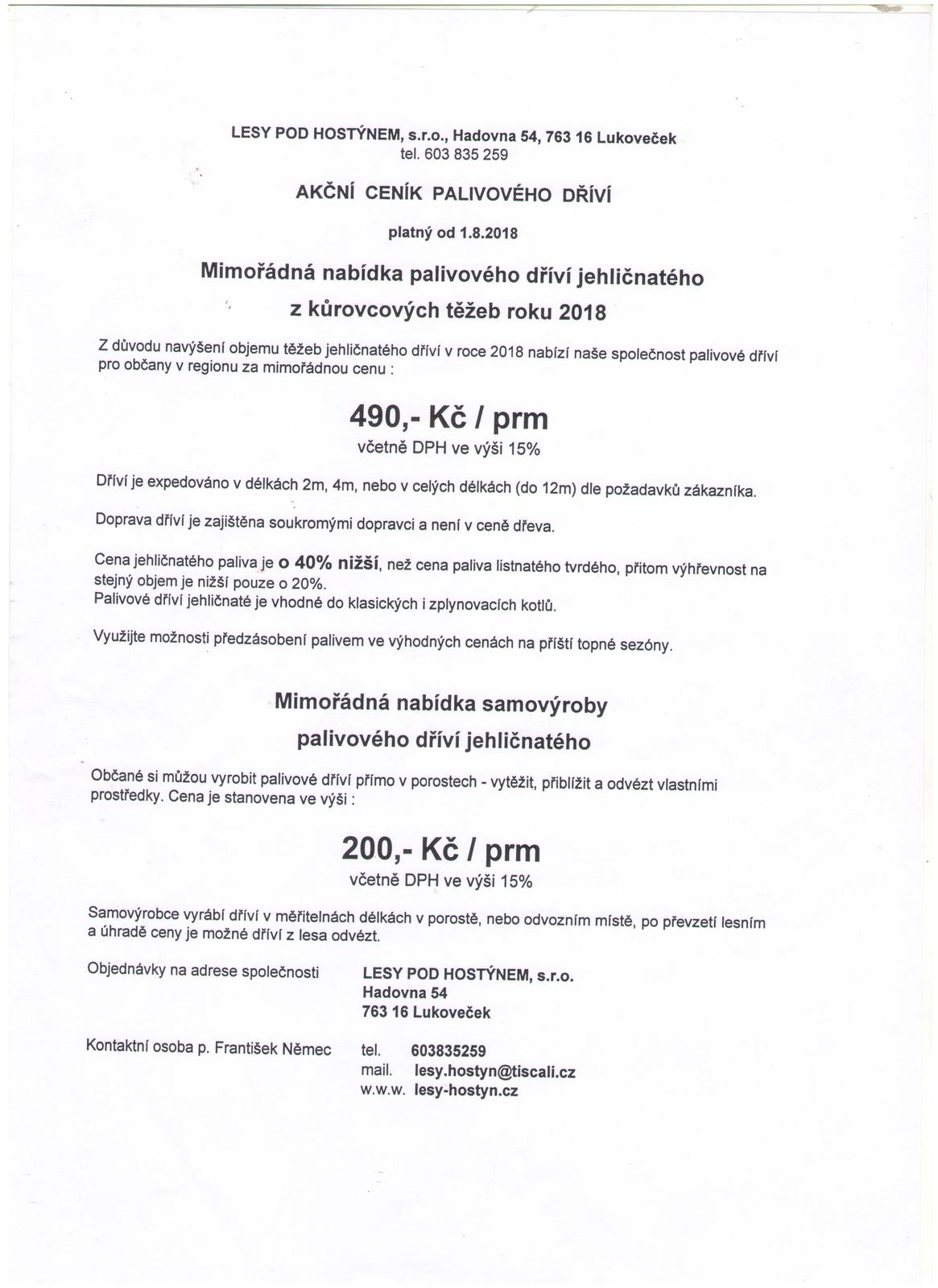 LESY POD HOSTÝNEM, s.r.o., Hadovna 54, 763 16 Lukoveček
tel. 603 835 259

AKČNÍ CENÍK PALIVOVÉHO DŘÍVÍ

platný od 1.8.2018

Mimořádná nabídka palivového dříví jehličnatého
z kůrovcových těžeb roku 2018

Z důvodu navýšení objemu těžeb jehličnatého dříví v roce 2018 nabízí naše společnost palivové dříví pro občany v regionu za mimořádnou cenu :

490,- Kč / prm
včetně DPH ve výši 15%

Dříví je expedováno v délkách 2m, 4m, nebo v celých délkách (do 12m) dle požadavků zákazníka.

Doprava dříví je zajištěna soukromými dopravci a není v ceně dřeva.

Cena jehličnatého paliva je o 40% nižší, než cena paliva listnatého tvrdého, přitom výhřevnost na stejný objem je nižší pouze o 20%.
Palivové dříví jehličnaté je vhodné do klasických i zplynovacích kotlů.

Využijte možnosti předzásobení palivem ve výhodných cenách na příští topné sezóny.

Mimořádná nabídka samovýroby
palivového dříví jehličnatého

Občané si můžou vyrobit palivové dříví přímo v porostech - vytěžit, přiblížit a odvézt vlastními prostředky. Cena je stanovena ve výši :

200,- Kč / prm
včetně DPH ve výši 15%

Samovýrobce vyrábí dříví v měřitelnách délkách v porostě, nebo odvozním místě, po převzetí lesním a úhradě ceny je možné dříví z lesa odvézt.

Objednávky na adrese společnosti LESY POD HOSTÝNEM, s.r.o.
Hadovna 54
763 16 Lukoveček

Kontaktní osoba p. František Němec tel. 603835259
mail. lesy.hostyn@tiscali.cz
w.w.w. lesy-hostyn.cz